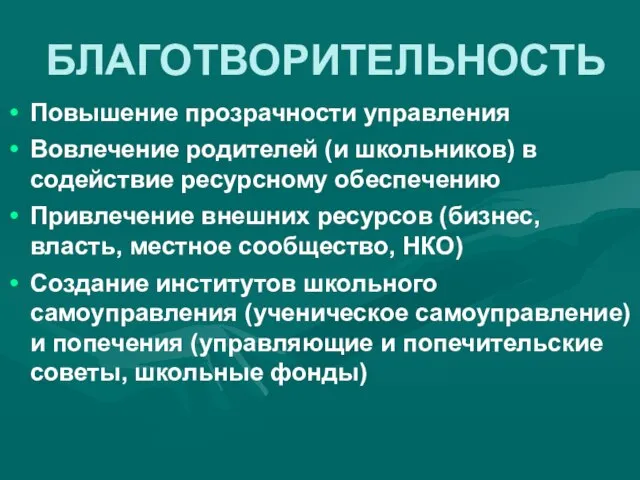 БЛАГОТВОРИТЕЛЬНОСТЬ

• Повышение прозрачности управления
• Вовлечение родителей (и школьников) в содействие ресурсному обеспечению
• Привлечение внешних ресурсов (бизнес, власть, местное сообщество, НКО)
• Создание институтов школьного самоуправления (ученическое самоуправление) и попечения (управляющие и попечительские советы, школьные фонды)